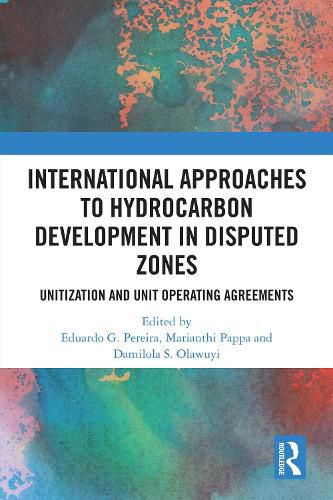 INTERNATIONAL APPROACHES TO HYDROCARBON DEVELOPMENT IN DISPUTED ZONES

UNITIZATION AND UNIT OPERATING AGREEMENTS

Edited by
Eduardo G. Pereira, Marianthi Pappa and Damilola S. Olawuyi

ROUTLEDGE